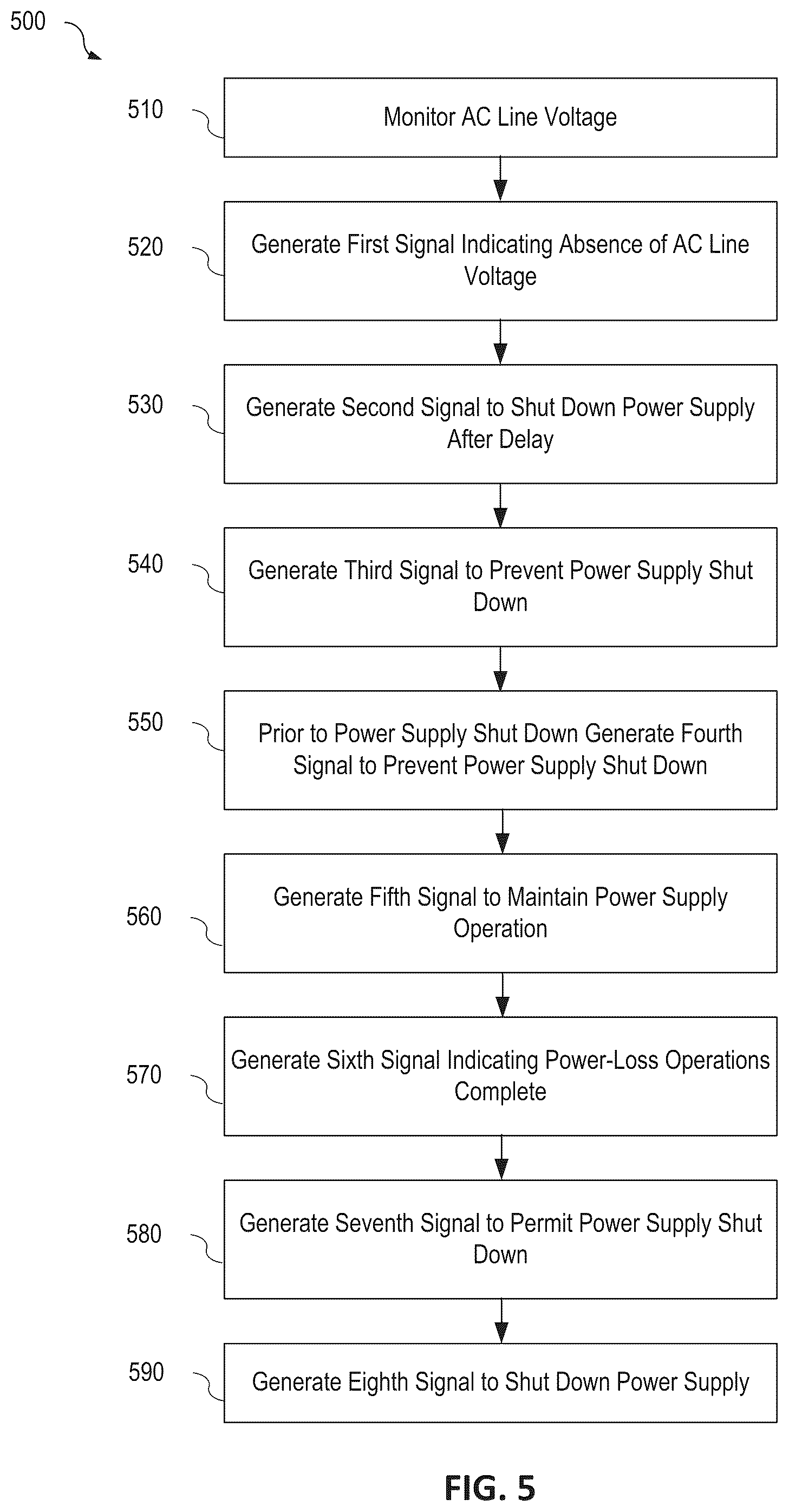 500

510

Monitor AC Line Voltage

520

Generate First Signal Indicating Absence of AC Line Voltage

530

Generate Second Signal to Shut Down Power Supply After Delay

540

Generate Third Signal to Prevent Power Supply Shut Down

550

Prior to Power Supply Shut Down Generate Fourth Signal to Prevent Power Supply Shut Down

560

Generate Fifth Signal to Maintain Power Supply Operation

570

Generate Sixth Signal Indicating Power-Loss Operations Complete

580

Generate Seventh Signal to Permit Power Supply Shut Down

590

Generate Eighth Signal to Shut Down Power Supply

FIG. 5